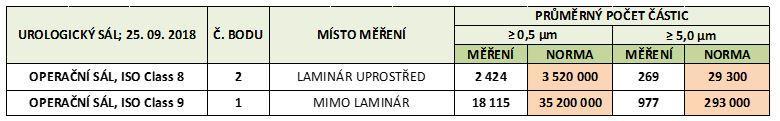 | UROLOGICKÝ SÁL; 25. 09. 2018 | Č. BODU | MÍSTO MĚŘENÍ | PRŮMĚRNÝ POČET ČÁSTIC | | | |
|---|---|---|---|---|---|---|
| | | | ≥ 0,5 µm | | ≥ 5,0 µm | |
| | | | MĚŘENÍ | NORMA | MĚŘENÍ | NORMA |
| OPERAČNÍ SÁL, ISO Class 8 | 2 | LAMINÁR UPROSTŘED | 2 424 | 3 520 000 | 269 | 29 300 |
| OPERAČNÍ SÁL, ISO Class 9 | 1 | MIMO LAMINÁR | 18 115 | 35 200 000 | 977 | 293 000 |